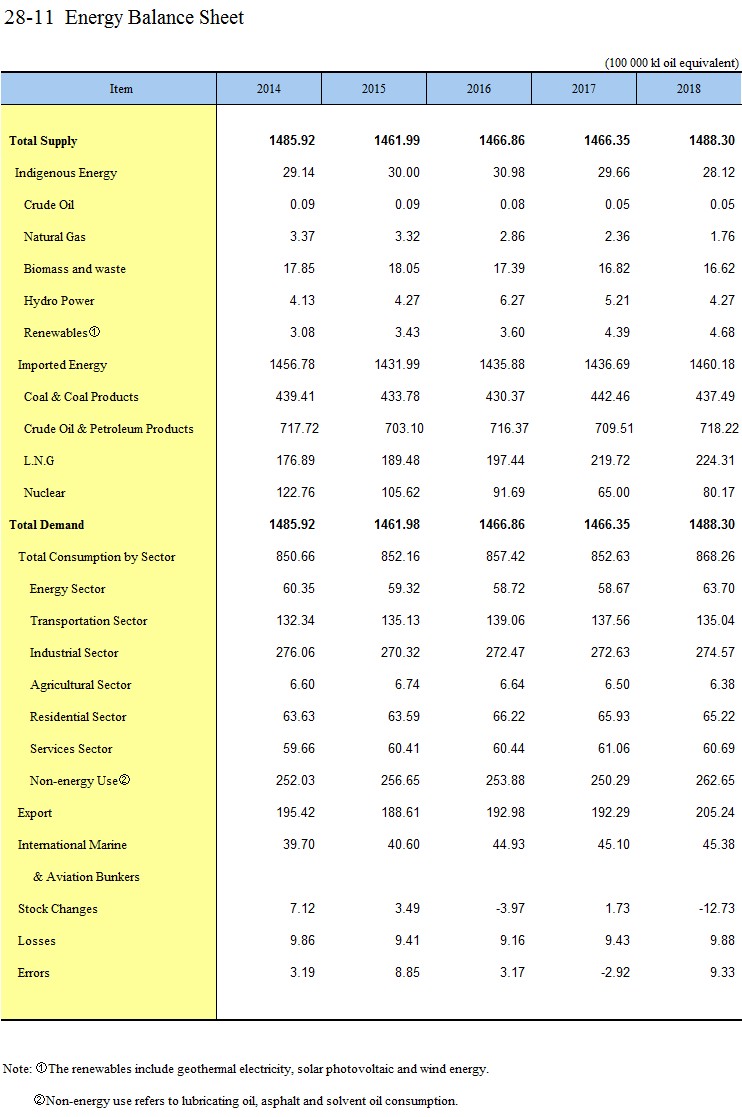 28-11 Energy Balance Sheet

(100 000 kl oil equivalent)

| Item | 2014 | 2015 | 2016 | 2017 | 2018 |
|---|---|---|---|---|---|
| Total Supply | 1485.92 | 1461.99 | 1466.86 | 1466.35 | 1488.30 |
| Indigenous Energy | 29.14 | 30.00 | 30.98 | 29.66 | 28.12 |
| Crude Oil | 0.09 | 0.09 | 0.08 | 0.05 | 0.05 |
| Natural Gas | 3.37 | 3.32 | 2.86 | 2.36 | 1.76 |
| Biomass and waste | 17.85 | 18.05 | 17.39 | 16.82 | 16.62 |
| Hydro Power | 4.13 | 4.27 | 6.27 | 5.21 | 4.27 |
| Renewables① | 3.08 | 3.43 | 3.60 | 4.39 | 4.68 |
| Imported Energy | 1456.78 | 1431.99 | 1435.88 | 1436.69 | 1460.18 |
| Coal & Coal Products | 439.41 | 433.78 | 430.37 | 442.46 | 437.49 |
| Crude Oil & Petroleum Products | 717.72 | 703.10 | 716.37 | 709.51 | 718.22 |
| L.N.G | 176.89 | 189.48 | 197.44 | 219.72 | 224.31 |
| Nuclear | 122.76 | 105.62 | 91.69 | 65.00 | 80.17 |
| Total Demand | 1485.92 | 1461.98 | 1466.86 | 1466.35 | 1488.30 |
| Total Consumption by Sector | 850.66 | 852.16 | 857.42 | 852.63 | 868.26 |
| Energy Sector | 60.35 | 59.32 | 58.72 | 58.67 | 63.70 |
| Transportation Sector | 132.34 | 135.13 | 139.06 | 137.56 | 135.04 |
| Industrial Sector | 276.06 | 270.32 | 272.47 | 272.63 | 274.57 |
| Agricultural Sector | 6.60 | 6.74 | 6.64 | 6.50 | 6.38 |
| Residential Sector | 63.63 | 63.59 | 66.22 | 65.93 | 65.22 |
| Services Sector | 59.66 | 60.41 | 60.44 | 61.06 | 60.69 |
| Non-energy Use② | 252.03 | 256.65 | 253.88 | 250.29 | 262.65 |
| Export | 195.42 | 188.61 | 192.98 | 192.29 | 205.24 |
| International Marine & Aviation Bunkers | 39.70 | 40.60 | 44.93 | 45.10 | 45.38 |
| Stock Changes | 7.12 | 3.49 | -3.97 | 1.73 | -12.73 |
| Losses | 9.86 | 9.41 | 9.16 | 9.43 | 9.88 |
| Errors | 3.19 | 8.85 | 3.17 | -2.92 | 9.33 |

Note: ①The renewables include geothermal electricity, solar photovoltaic and wind energy.

②Non-energy use refers to lubricating oil, asphalt and solvent oil consumption.